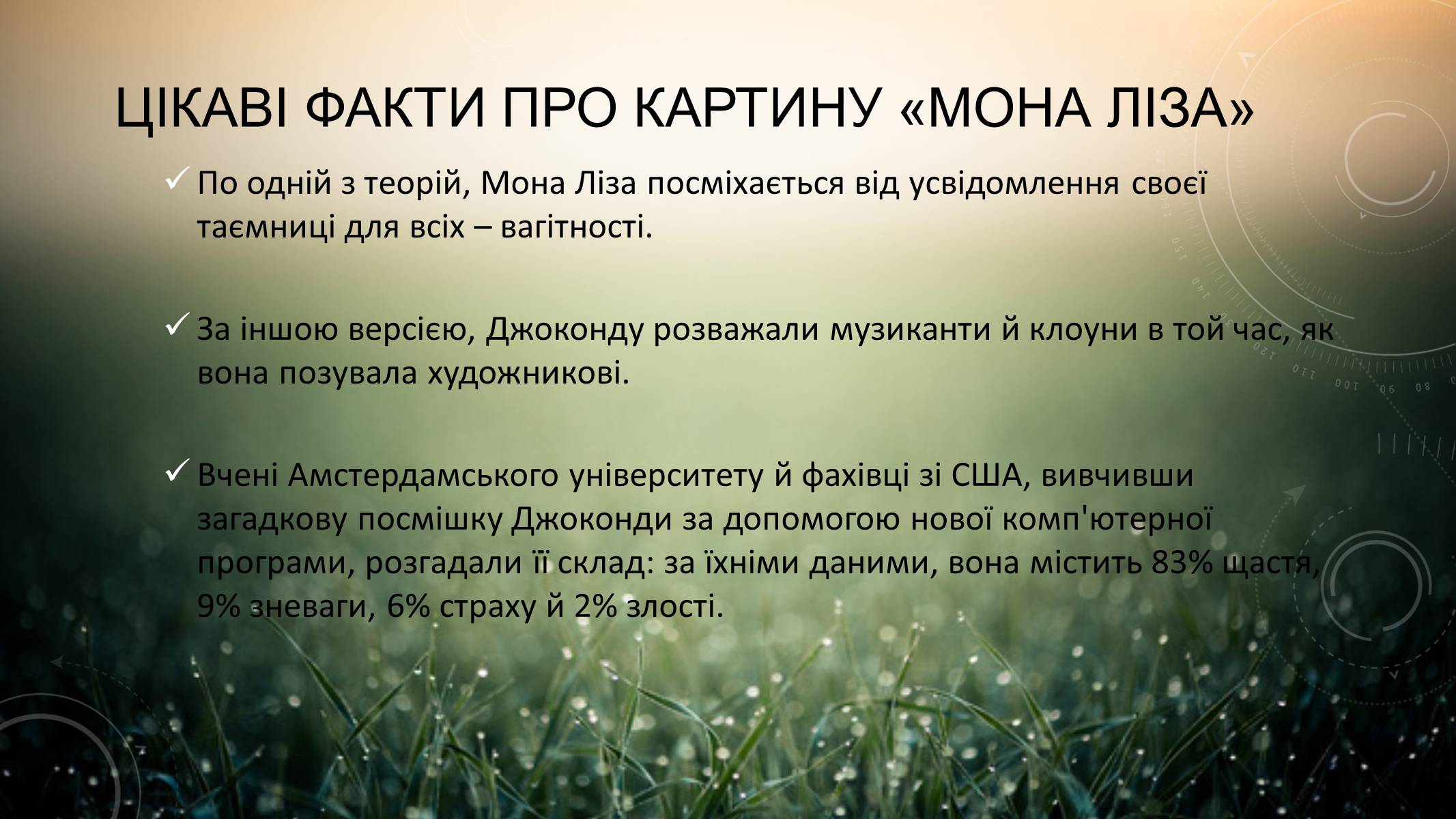 ЦІКАВІ ФАКТИ ПРО КАРТИНУ «МОНА ЛІЗА»

✓ По одній з теорій, Мона Ліза посміхається від усвідомлення своєї таємниці для всіх – вагітності.

✓ За іншою версією, Джоконду розважали музиканти й клоуни в той час, як вона позувала художникові.

✓ Вчені Амстердамського університету й фахівці зі США, вивчивши загадкову посмішку Джоконди за допомогою нової комп'ютерної програми, розгадали її склад: за їхніми даними, вона містить 83% щастя, 9% зневаги, 6% страху й 2% злості.